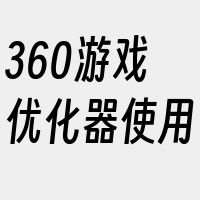 360游戏
优化器使用